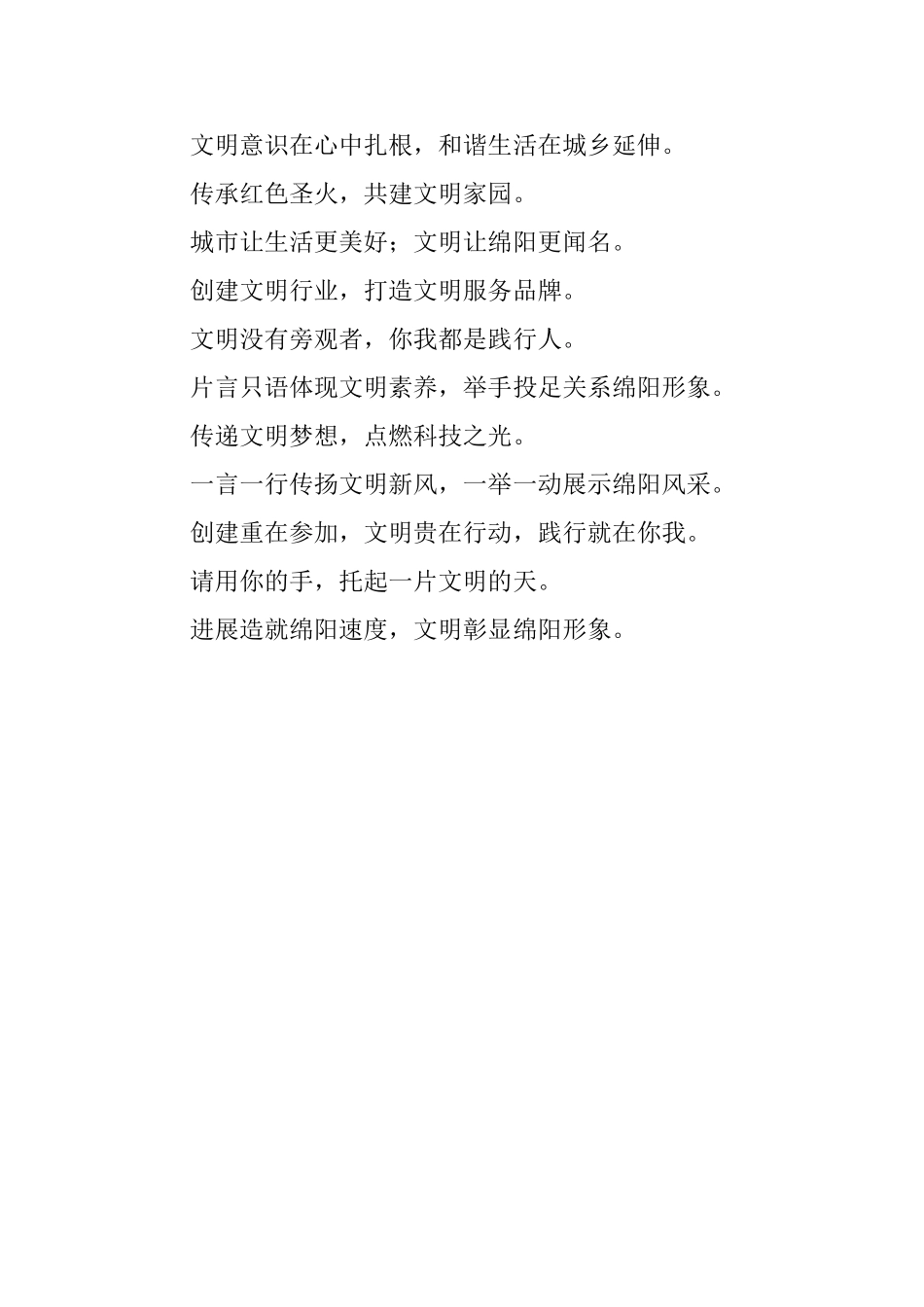 文明意识在心中扎根，和谐生活在城乡延伸。

传承红色圣火，共建文明家园。

城市让生活更美好；文明让绵阳更闻名。

创建文明行业，打造文明服务品牌。

文明没有旁观者，你我都是践行人。

片言只语体现文明素养，举手投足关系绵阳形象。

传递文明梦想，点燃科技之光。

一言一行传扬文明新风，一举一动展示绵阳风采。

创建重在参加，文明贵在行动，践行就在你我。

请用你的手，托起一片文明的天。

进展造就绵阳速度，文明彰显绵阳形象。